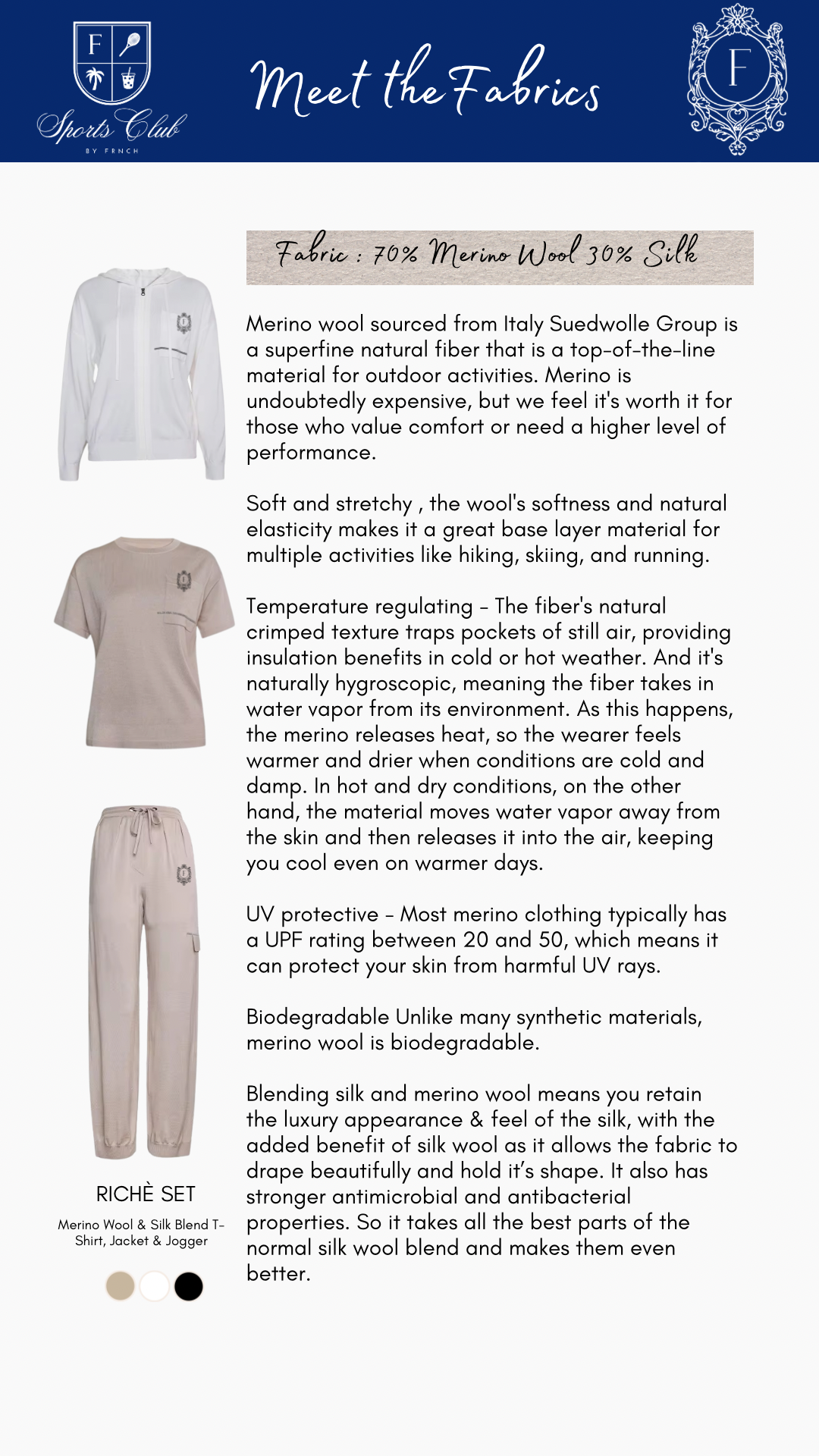 F

Sports Club

BY FRNCH

Meet the Fabrics

F

Fabric : 70% Merino Wool 30% Silk

Merino wool sourced from Italy Suedwolle Group is a superfine natural fiber that is a top-of-the-line material for outdoor activities. Merino is undoubtedly expensive, but we feel it's worth it for those who value comfort or need a higher level of performance.

Soft and stretchy , the wool's softness and natural elasticity makes it a great base layer material for multiple activities like hiking, skiing, and running.

Temperature regulating - The fiber's natural crimped texture traps pockets of still air, providing insulation benefits in cold or hot weather. And it's naturally hygroscopic, meaning the fiber takes in water vapor from its environment. As this happens, the merino releases heat, so the wearer feels warmer and drier when conditions are cold and damp. In hot and dry conditions, on the other hand, the material moves water vapor away from the skin and then releases it into the air, keeping you cool even on warmer days.

UV protective - Most merino clothing typically has a UPF rating between 20 and 50, which means it can protect your skin from harmful UV rays.

Biodegradable Unlike many synthetic materials, merino wool is biodegradable.

Blending silk and merino wool means you retain the luxury appearance & feel of the silk, with the added benefit of silk wool as it allows the fabric to drape beautifully and hold it's shape. It also has stronger antimicrobial and antibacterial properties. So it takes all the best parts of the normal silk wool blend and makes them even better.

RICHÈ SET

Merino Wool & Silk Blend T-Shirt, Jacket & Jogger